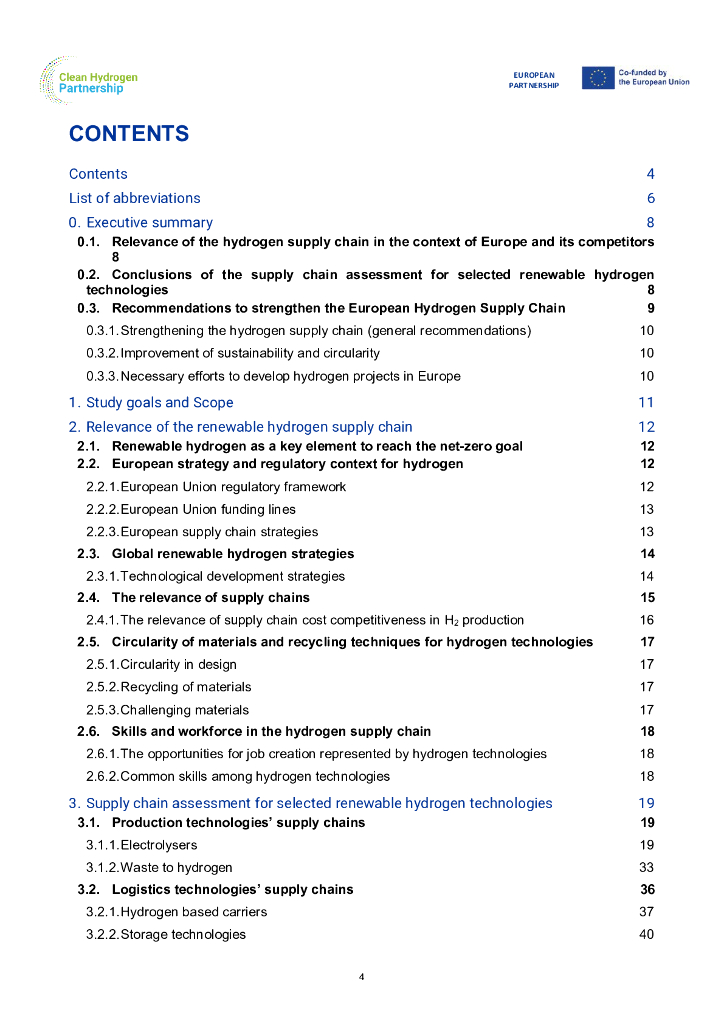 Clean Hydrogen Partnership

EUROPEAN PARTNERSHIP

Co-funded by the European Union

CONTENTS

Contents 4

List of abbreviations 6

0. Executive summary 8

0.1. Relevance of the hydrogen supply chain in the context of Europe and its competitors 8

0.2. Conclusions of the supply chain assessment for selected renewable hydrogen technologies 8

0.3. Recommendations to strengthen the European Hydrogen Supply Chain 9

0.3.1. Strengthening the hydrogen supply chain (general recommendations) 10

0.3.2. Improvement of sustainability and circularity 10

0.3.3. Necessary efforts to develop hydrogen projects in Europe 10

1. Study goals and Scope 11

2. Relevance of the renewable hydrogen supply chain 12

2.1. Renewable hydrogen as a key element to reach the net-zero goal 12

2.2. European strategy and regulatory context for hydrogen 12

2.2.1. European Union regulatory framework 12

2.2.2. European Union funding lines 13

2.2.3. European supply chain strategies 13

2.3. Global renewable hydrogen strategies 14

2.3.1. Technological development strategies 14

2.4. The relevance of supply chains 15

2.4.1. The relevance of supply chain cost competitiveness in $H_2$ production 16

2.5. Circularity of materials and recycling techniques for hydrogen technologies 17

2.5.1. Circularity in design 17

2.5.2. Recycling of materials 17

2.5.3. Challenging materials 17

2.6. Skills and workforce in the hydrogen supply chain 18

2.6.1. The opportunities for job creation represented by hydrogen technologies 18

2.6.2. Common skills among hydrogen technologies 18

3. Supply chain assessment for selected renewable hydrogen technologies 19

3.1. Production technologies' supply chains 19

3.1.1. Electrolysers 19

3.1.2. Waste to hydrogen 33

3.2. Logistics technologies' supply chains 36

3.2.1. Hydrogen based carriers 37

3.2.2. Storage technologies 40

4